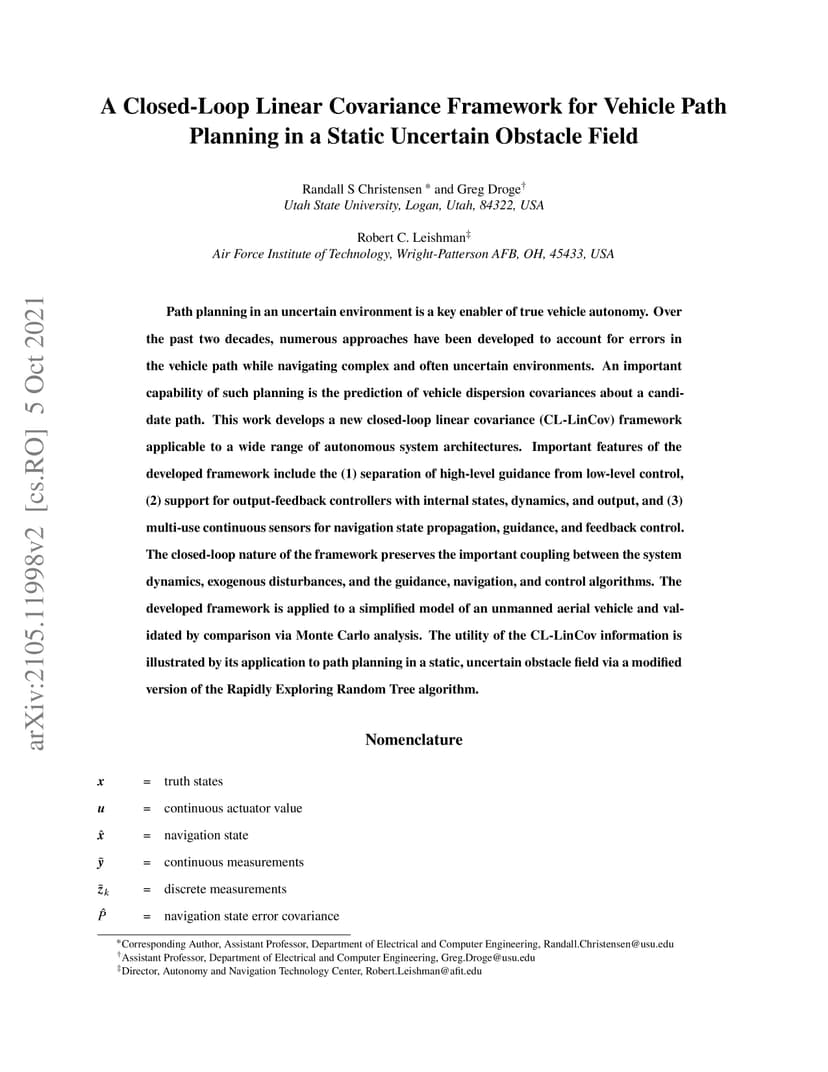 arXiv:2105.11998v2 [cs.RO] 5 Oct 2021

A Closed-Loop Linear Covariance Framework for Vehicle Path Planning in a Static Uncertain Obstacle Field

Randall S Christensen * and Greg Droge†
Utah State University, Logan, Utah, 84322, USA

Robert C. Leishman‡
Air Force Institute of Technology, Wright-Patterson AFB, OH, 45433, USA

Path planning in an uncertain environment is a key enabler of true vehicle autonomy. Over the past two decades, numerous approaches have been developed to account for errors in the vehicle path while navigating complex and often uncertain environments. An important capability of such planning is the prediction of vehicle dispersion covariances about a candidate path. This work develops a new closed-loop linear covariance (CL-LinCov) framework applicable to a wide range of autonomous system architectures. Important features of the developed framework include the (1) separation of high-level guidance from low-level control, (2) support for output-feedback controllers with internal states, dynamics, and output, and (3) multi-use continuous sensors for navigation state propagation, guidance, and feedback control. The closed-loop nature of the framework preserves the important coupling between the system dynamics, exogenous disturbances, and the guidance, navigation, and control algorithms. The developed framework is applied to a simplified model of an unmanned aerial vehicle and validated by comparison via Monte Carlo analysis. The utility of the CL-LinCov information is illustrated by its application to path planning in a static, uncertain obstacle field via a modified version of the Rapidly Exploring Random Tree algorithm.

Nomenclature

$x$ = truth states
$u$ = continuous actuator value
$\hat{x}$ = navigation state
$\tilde{y}$ = continuous measurements
$\tilde{z}_k$ = discrete measurements
$\hat{P}$ = navigation state error covariance

*Corresponding Author, Assistant Professor, Department of Electrical and Computer Engineering, Randall.Christensen@usu.edu
†Assistant Professor, Department of Electrical and Computer Engineering, Greg.Droge@usu.edu
‡Director, Autonomy and Navigation Technology Center, Robert.Leishman@afit.edu